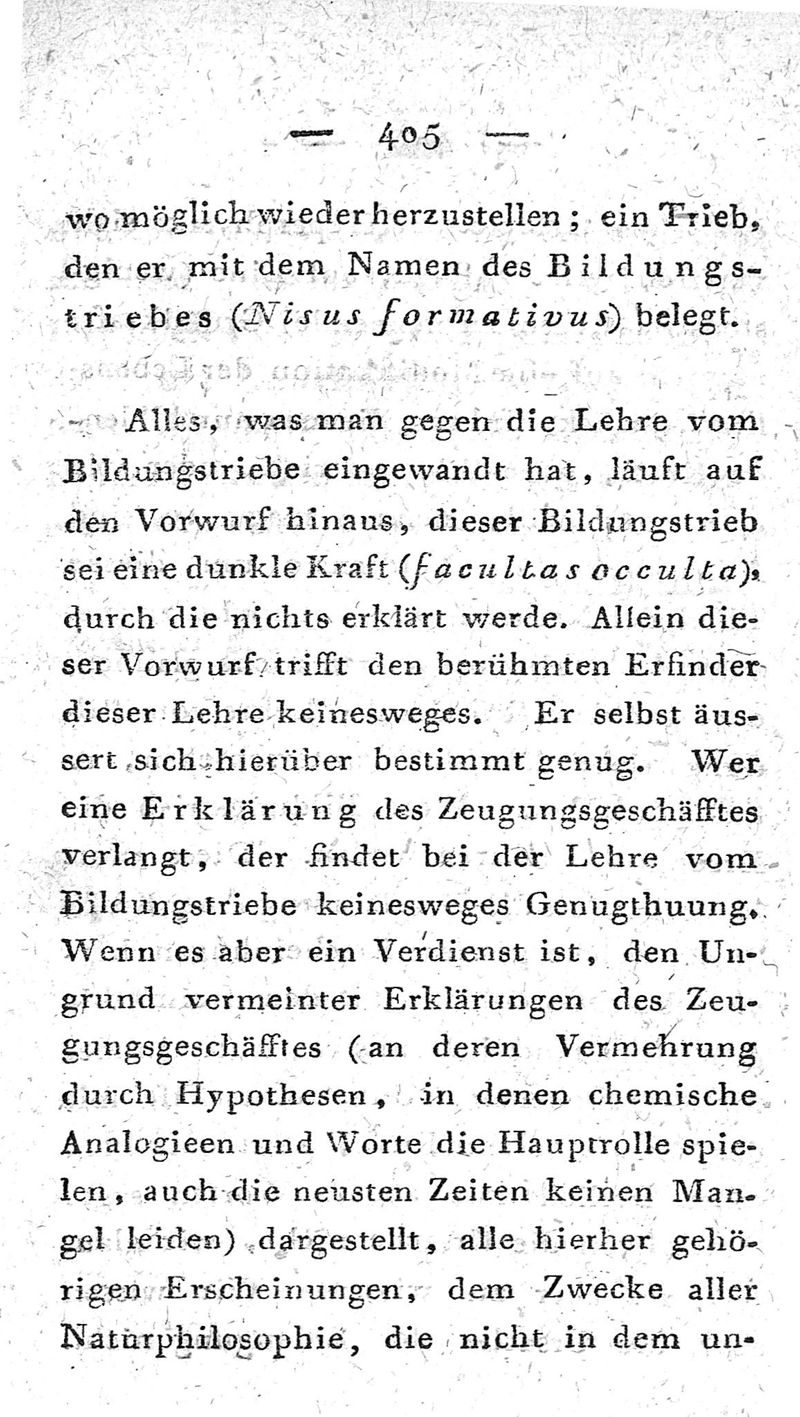 — 405 —

wo möglich wieder herzustellen; ein Trieb, den er mit dem Namen des Bildungstriebes (Nisus formativus) belegt.

Alles, was man gegen die Lehre vom Bildungstriebe eingewandt hat, läuft auf den Vorwurf hinaus, dieser Bildungstrieb sei eine dunkle Kraft (facultas occulta), durch die nichts erklärt werde. Allein dieser Vorwurf trifft den berühmten Erfinder dieser Lehre keinesweges. Er selbst äussert sich hierüber bestimmt genug. Wer eine Erklärung des Zeugungsgeschäfftes verlangt, der findet bei der Lehre vom Bildungstriebe keinesweges Genugthuung. Wenn es aber ein Verdienst ist, den Ungrund vermeinter Erklärungen des Zeugungsgeschäfftes (an deren Vermehrung durch Hypothesen, in denen chemische Analogieen und Worte die Hauptrolle spielen, auch die neusten Zeiten keinen Mangel leiden) dargestellt, alle hierher gehörigen Erscheinungen, dem Zwecke aller Naturphilosophie, die nicht in dem un-